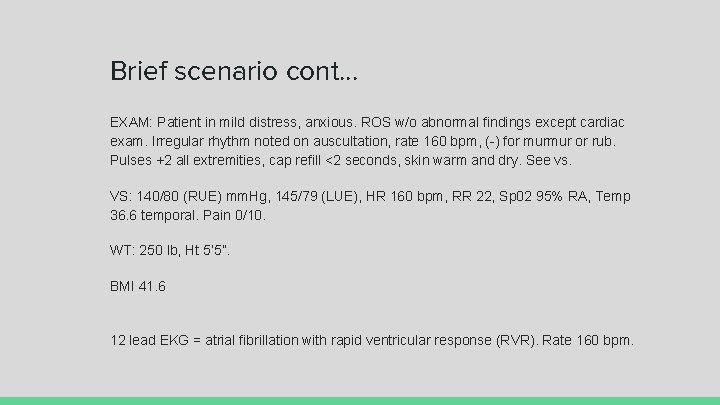 Brief scenario cont...

EXAM: Patient in mild distress, anxious. ROS w/o abnormal findings except cardiac exam. Irregular rhythm noted on auscultation, rate 160 bpm, (-) for murmur or rub. Pulses +2 all extremities, cap refill <2 seconds, skin warm and dry. See vs.

VS: 140/80 (RUE) mmHg, 145/79 (LUE), HR 160 bpm, RR 22, Sp02 95% RA, Temp 36.6 temporal. Pain 0/10.

WT: 250 lb, Ht 5'5".

BMI 41.6

12 lead EKG = atrial fibrillation with rapid ventricular response (RVR). Rate 160 bpm.